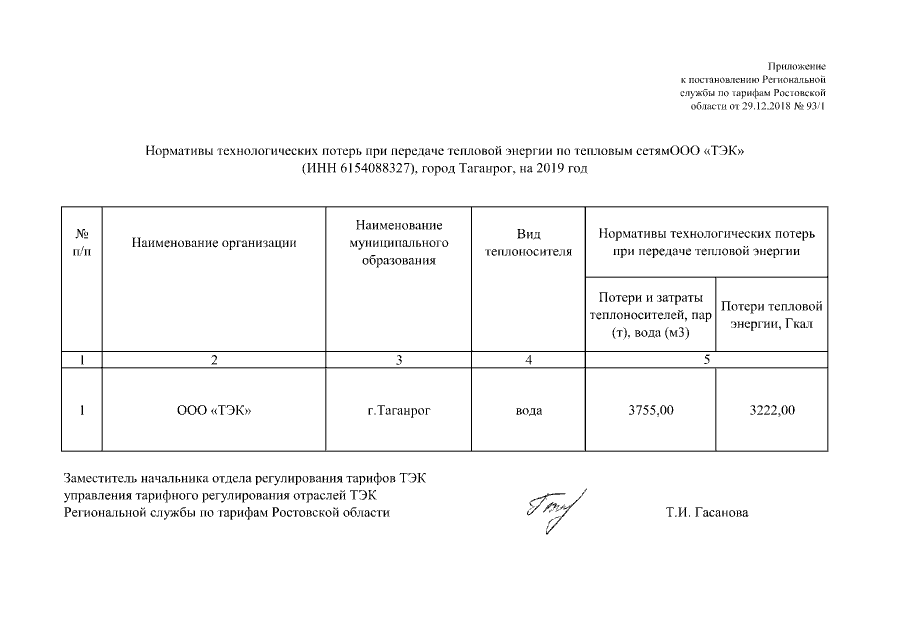 Приложение
к постановлению Региональной
службы по тарифам Ростовской
области от 29.12.2018 № 93/1

Нормативы технологических потерь при передаче тепловой энергии по тепловым сетямООО «ТЭК»
(ИНН 6154088327), город Таганрог, на 2019 год

| № п/п | Наименование организации | Наименование муниципального образования | Вид теплоносителя | Нормативы технологических потерь при передаче тепловой энергии | |
|---|---|---|---|---|---|
| | | | | Потери и затраты теплоносителей, пар (т), вода (м3) | Потери тепловой энергии, Гкал |
| 1 | 2 | 3 | 4 | 5 | |
| 1 | ООО «ТЭК» | г.Таганрог | вода | 3755,00 | 3222,00 |

Заместитель начальника отдела регулирования тарифов ТЭК
управления тарифного регулирования отраслей ТЭК
Региональной службы по тарифам Ростовской области

Т.И. Гасанова